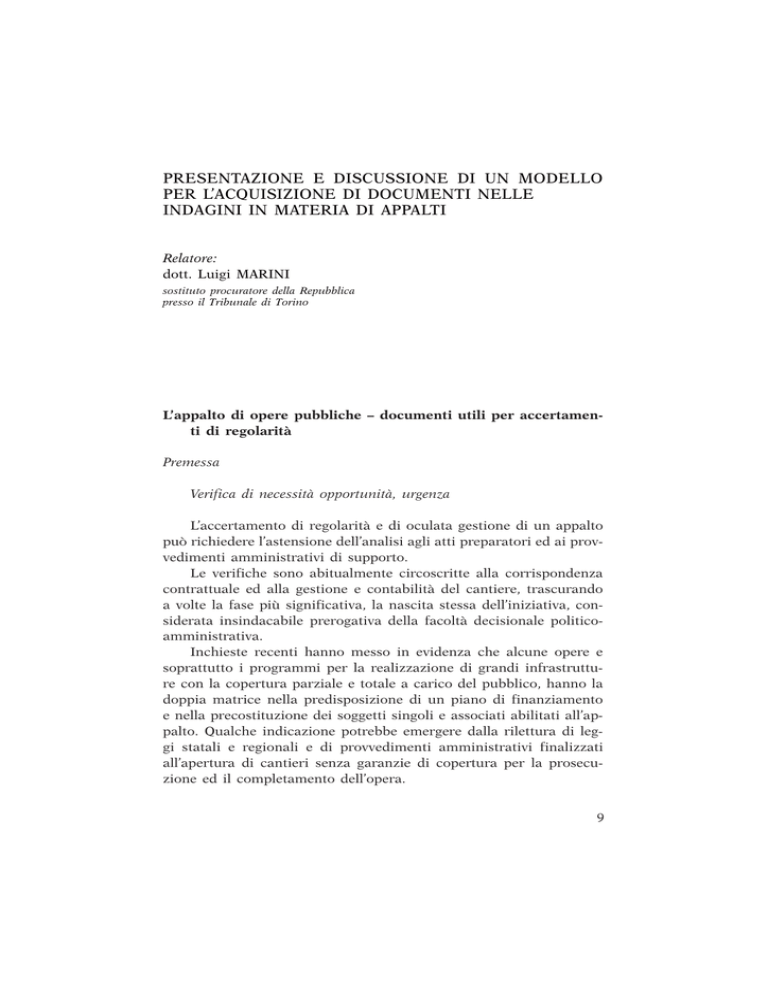 PRESENTAZIONE E DISCUSSIONE DI UN MODELLO PER L'ACQUISIZIONE DI DOCUMENTI NELLE INDAGINI IN MATERIA DI APPALTI

Relatore:
dott. Luigi MARINI
sostituto procuratore della Repubblica presso il Tribunale di Torino

L'appalto di opere pubbliche – documenti utili per accertamenti di regolarità

Premessa

Verifica di necessità opportunità, urgenza

L'accertamento di regolarità e di oculata gestione di un appalto può richiedere l'astensione dell'analisi agli atti preparatori ed ai provvedimenti amministrativi di supporto.
Le verifiche sono abitualmente circoscritte alla corrispondenza contrattuale ed alla gestione e contabilità del cantiere, trascurando a volte la fase più significativa, la nascita stessa dell'iniziativa, considerata insindacabile prerogativa della facoltà decisionale politico-amministrativa.
Inchieste recenti hanno messo in evidenza che alcune opere e soprattutto i programmi per la realizzazione di grandi infrastrutture con la copertura parziale e totale a carico del pubblico, hanno la doppia matrice nella predisposizione di un piano di finanziamento e nella precostituzione dei soggetti singoli e associati abilitati all'appalto. Qualche indicazione potrebbe emergere dalla rilettura di leggi statali e regionali e di provvedimenti amministrativi finalizzati all'apertura di cantieri senza garanzie di copertura per la prosecuzione ed il completamento dell'opera.

9